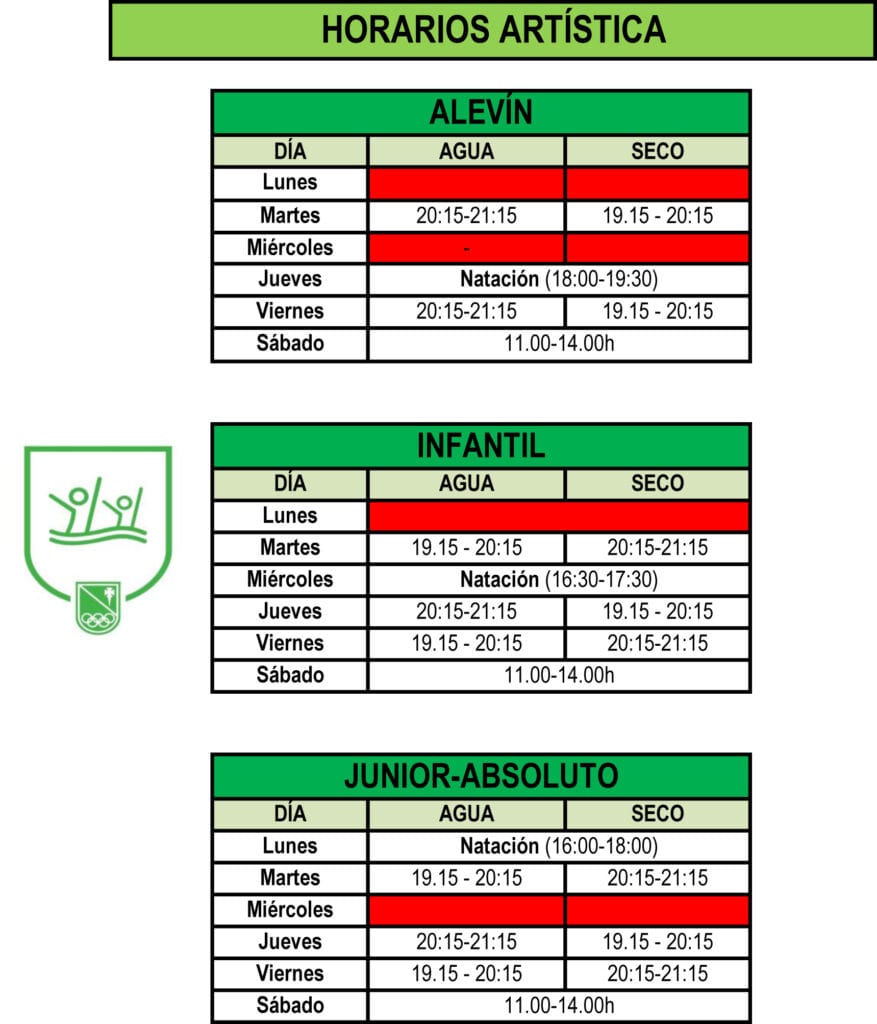 HORARIOS ARTÍSTICA

ALEVÍN

| DÍA | AGUA | SECO |
|---|---|---|
| Lunes | | |
| Martes | 20:15-21:15 | 19.15 - 20:15 |
| Miércoles | - | |
| Jueves | Natación (18:00-19:30) | |
| Viernes | 20:15-21:15 | 19.15 - 20:15 |
| Sábado | 11.00-14.00h | |

INFANTIL

| DÍA | AGUA | SECO |
|---|---|---|
| Lunes | | |
| Martes | 19.15 - 20:15 | 20:15-21:15 |
| Miércoles | Natación (16:30-17:30) | |
| Jueves | 20:15-21:15 | 19.15 - 20:15 |
| Viernes | 19.15 - 20:15 | 20:15-21:15 |
| Sábado | 11.00-14.00h | |

JUNIOR-ABSOLUTO

| DÍA | AGUA | SECO |
|---|---|---|
| Lunes | Natación (16:00-18:00) | |
| Martes | 19.15 - 20:15 | 20:15-21:15 |
| Miércoles | | |
| Jueves | 20:15-21:15 | 19.15 - 20:15 |
| Viernes | 19.15 - 20:15 | 20:15-21:15 |
| Sábado | 11.00-14.00h | |